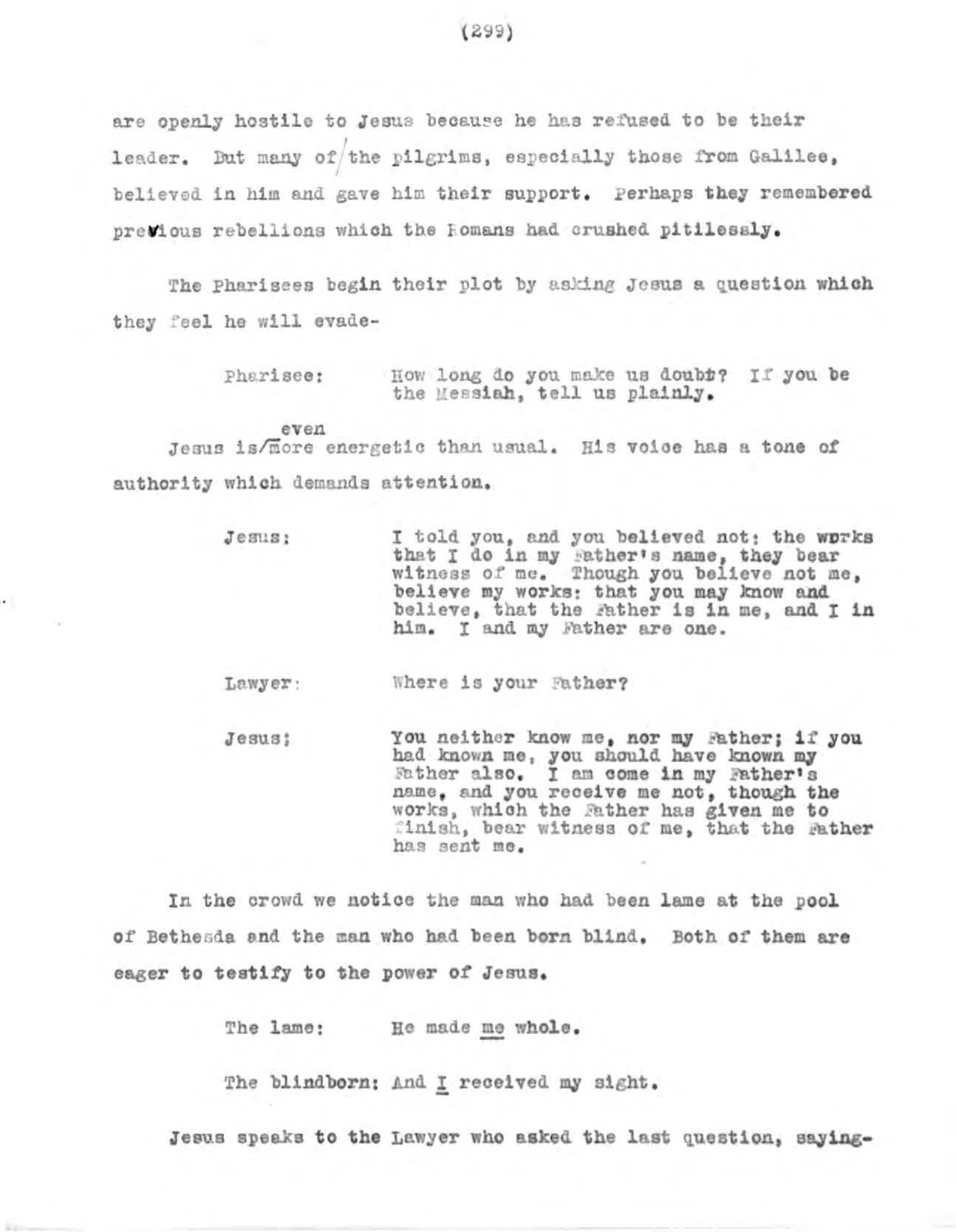 (299)

are openly hostile to Jesus because he has refused to be their leader. But many of the pilgrims, especially those from Galilee, believed in him and gave him their support. Perhaps they remembered previous rebellions which the Romans had crushed pitilessly.

The Pharisees begin their plot by asking Jesus a question which they feel he will evade-

Pharisee: How long do you make us doubt? If you be the Messiah, tell us plainly.

Jesus is even more energetic than usual. His voice has a tone of authority which demands attention.

Jesus: I told you, and you believed not: the works that I do in my Father's name, they bear witness of me. Though you believe not me, believe my works: that you may know and believe, that the Father is in me, and I in him. I and my Father are one.

Lawyer: Where is your Father?

Jesus: You neither know me, nor my Father; if you had known me, you should have known my Father also. I am come in my Father's name, and you receive me not, though the works, which the Father has given me to finish, bear witness of me, that the Father has sent me.

In the crowd we notice the man who had been lame at the pool of Bethesda and the man who had been born blind. Both of them are eager to testify to the power of Jesus.

The lame: He made me whole.

The blindborn: And I received my sight.

Jesus speaks to the Lawyer who asked the last question, saying-